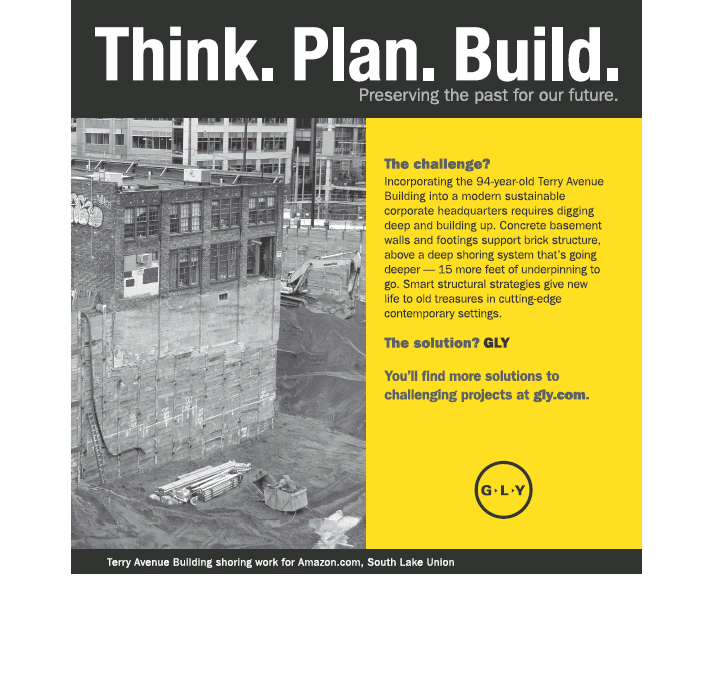 Think. Plan. Build.
Preserving the past for our future.

The challenge?
Incorporating the 94-year-old Terry Avenue Building into a modern sustainable corporate headquarters requires digging deep and building up. Concrete basement walls and footings support brick structure, above a deep shoring system that's going deeper — 15 more feet of underpinning to go. Smart structural strategies give new life to old treasures in cutting-edge contemporary settings.

The solution? GLY

You'll find more solutions to challenging projects at gly.com.

G·L·Y

Terry Avenue Building shoring work for Amazon.com, South Lake Union